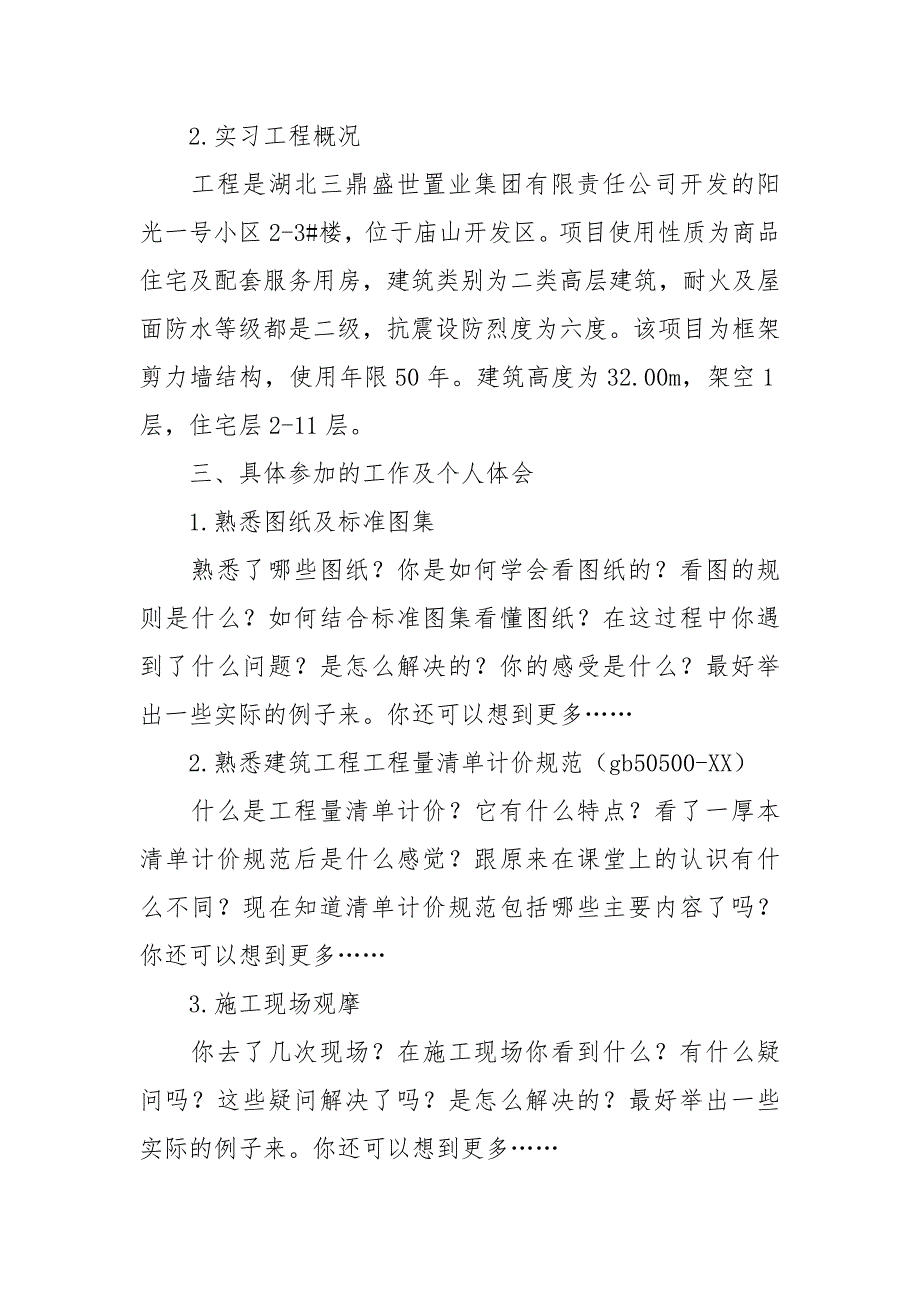 2.实习工程概况

工程是湖北三鼎盛世置业集团有限责任公司开发的阳光一号小区2-3#楼，位于庙山开发区。项目使用性质为商品住宅及配套服务用房，建筑类别为二类高层建筑，耐火及屋面防水等级都是二级，抗震设防烈度为六度。该项目为框架剪力墙结构，使用年限50年。建筑高度为32.00m，架空1层，住宅层2-11层。

三、具体参加的工作及个人体会

1.熟悉图纸及标准图集

熟悉了哪些图纸？你是如何学会看图纸的？看图的规则是什么？如何结合标准图集看懂图纸？在这过程中你遇到了什么问题？是怎么解决的？你的感受是什么？最好举出一些实际的例子来。你还可以想到更多……

2.熟悉建筑工程工程量清单计价规范（gb50500-XX）

什么是工程量清单计价？它有什么特点？看了一厚本清单计价规范后是什么感觉？跟原来在课堂上的认识有什么不同？现在知道清单计价规范包括哪些主要内容了吗？你还可以想到更多……

3.施工现场观摩

你去了几次现场？在施工现场你看到什么？有什么疑问吗？这些疑问解决了吗？是怎么解决的？最好举出一些实际的例子来。你还可以想到更多……